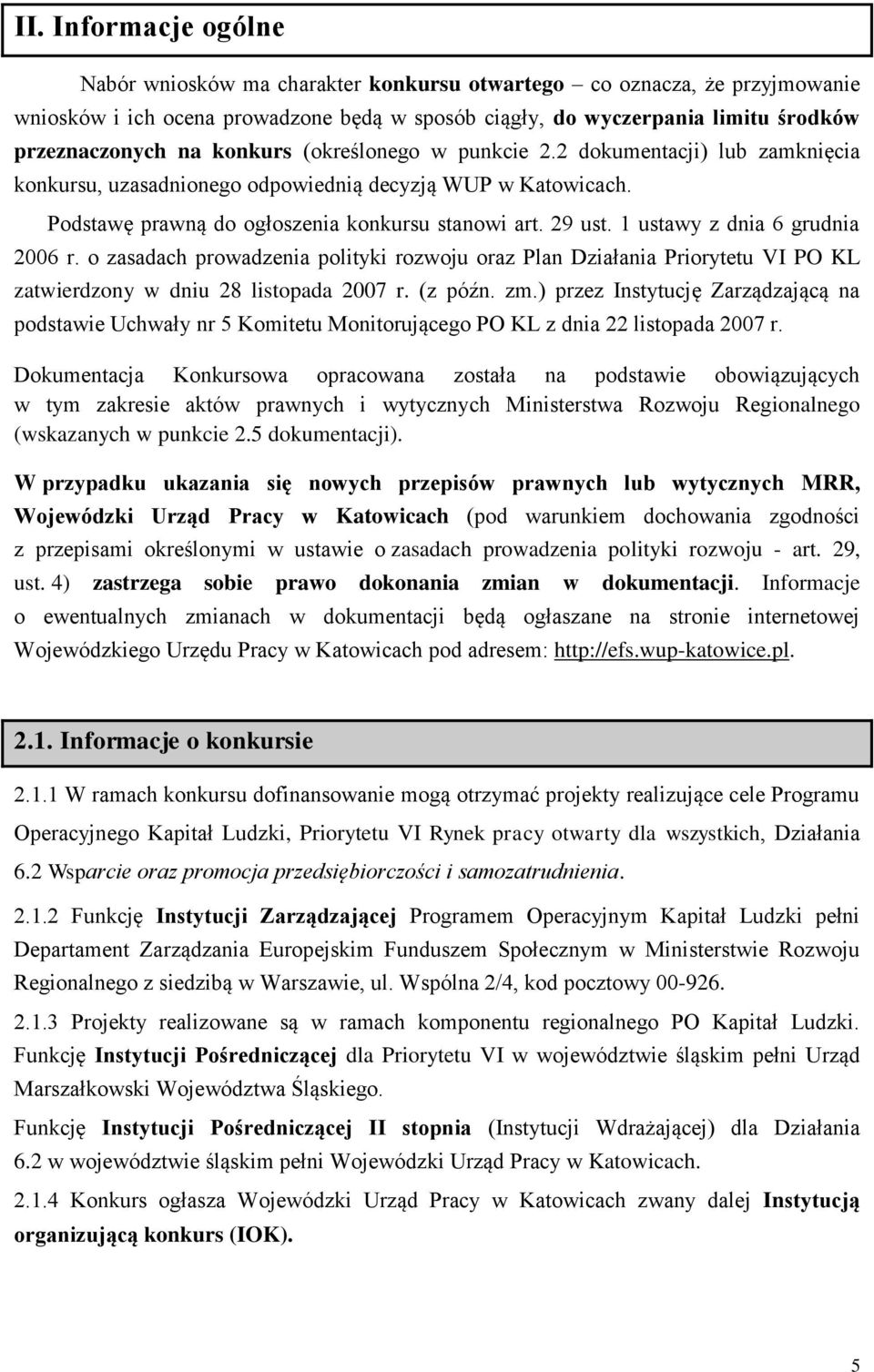 II. Informacje ogólne

Nabór wniosków ma charakter konkursu otwartego – co oznacza, że przyjmowanie wniosków i ich ocena prowadzone będą w sposób ciągły, do wyczerpania limitu środków przeznaczonych na konkurs (określonego w punkcie 2.2 dokumentacji) lub zamknięcia konkursu, uzasadnionego odpowiednią decyzją WUP w Katowicach.

Podstawę prawną do ogłoszenia konkursu stanowi art. 29 ust. 1 ustawy z dnia 6 grudnia 2006 r. o zasadach prowadzenia polityki rozwoju oraz Plan Działania Priorytetu VI PO KL zatwierdzony w dniu 28 listopada 2007 r. (z późn. zm.) przez Instytucję Zarządzającą na podstawie Uchwały nr 5 Komitetu Monitorującego PO KL z dnia 22 listopada 2007 r.

Dokumentacja Konkursowa opracowana została na podstawie obowiązujących w tym zakresie aktów prawnych i wytycznych Ministerstwa Rozwoju Regionalnego (wskazanych w punkcie 2.5 dokumentacji).

W przypadku ukazania się nowych przepisów prawnych lub wytycznych MRR, Wojewódzki Urząd Pracy w Katowicach (pod warunkiem dochowania zgodności z przepisami określonymi w ustawie o zasadach prowadzenia polityki rozwoju - art. 29, ust. 4) zastrzega sobie prawo dokonania zmian w dokumentacji. Informacje o ewentualnych zmianach w dokumentacji będą ogłaszane na stronie internetowej Wojewódzkiego Urzędu Pracy w Katowicach pod adresem: http://efs.wup-katowice.pl.

2.1. Informacje o konkursie

2.1.1 W ramach konkursu dofinansowanie mogą otrzymać projekty realizujące cele Programu Operacyjnego Kapitał Ludzki, Priorytetu VI Rynek pracy otwarty dla wszystkich, Działania 6.2 Wsparcie oraz promocja przedsiębiorczości i samozatrudnienia.

2.1.2 Funkcję Instytucji Zarządzającej Programem Operacyjnym Kapitał Ludzki pełni Departament Zarządzania Europejskim Funduszem Społecznym w Ministerstwie Rozwoju Regionalnego z siedzibą w Warszawie, ul. Wspólna 2/4, kod pocztowy 00-926.

2.1.3 Projekty realizowane są w ramach komponentu regionalnego PO Kapitał Ludzki. Funkcję Instytucji Pośredniczącej dla Priorytetu VI w województwie śląskim pełni Urząd Marszałkowski Województwa Śląskiego.

Funkcję Instytucji Pośredniczącej II stopnia (Instytucji Wdrażającej) dla Działania 6.2 w województwie śląskim pełni Wojewódzki Urząd Pracy w Katowicach.

2.1.4 Konkurs ogłasza Wojewódzki Urząd Pracy w Katowicach zwany dalej Instytucją organizującą konkurs (IOK).

5